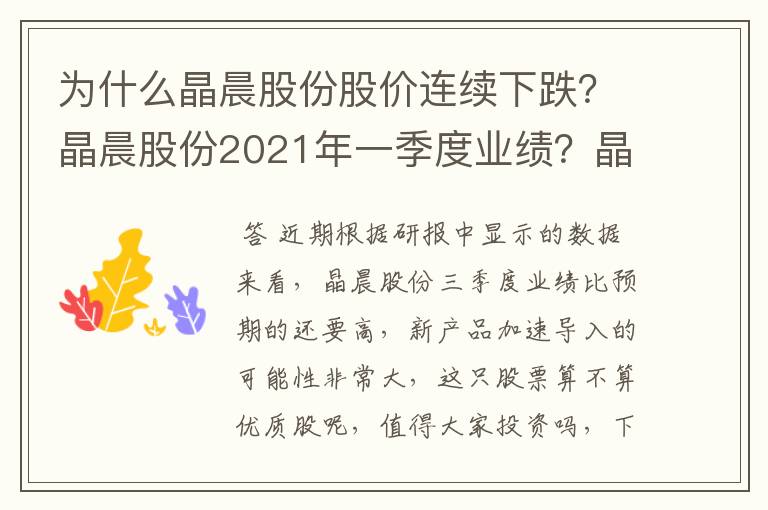 为什么晶晨股份股价连续下跌？晶晨股份2021年一季度业绩？晶

答 近期根据研报中显示的数据来看，晶晨股份三季度业绩比预期的还要高，新产品加速导入的可能性非常大，这只股票算不算优质股呢，值得大家投资吗，下